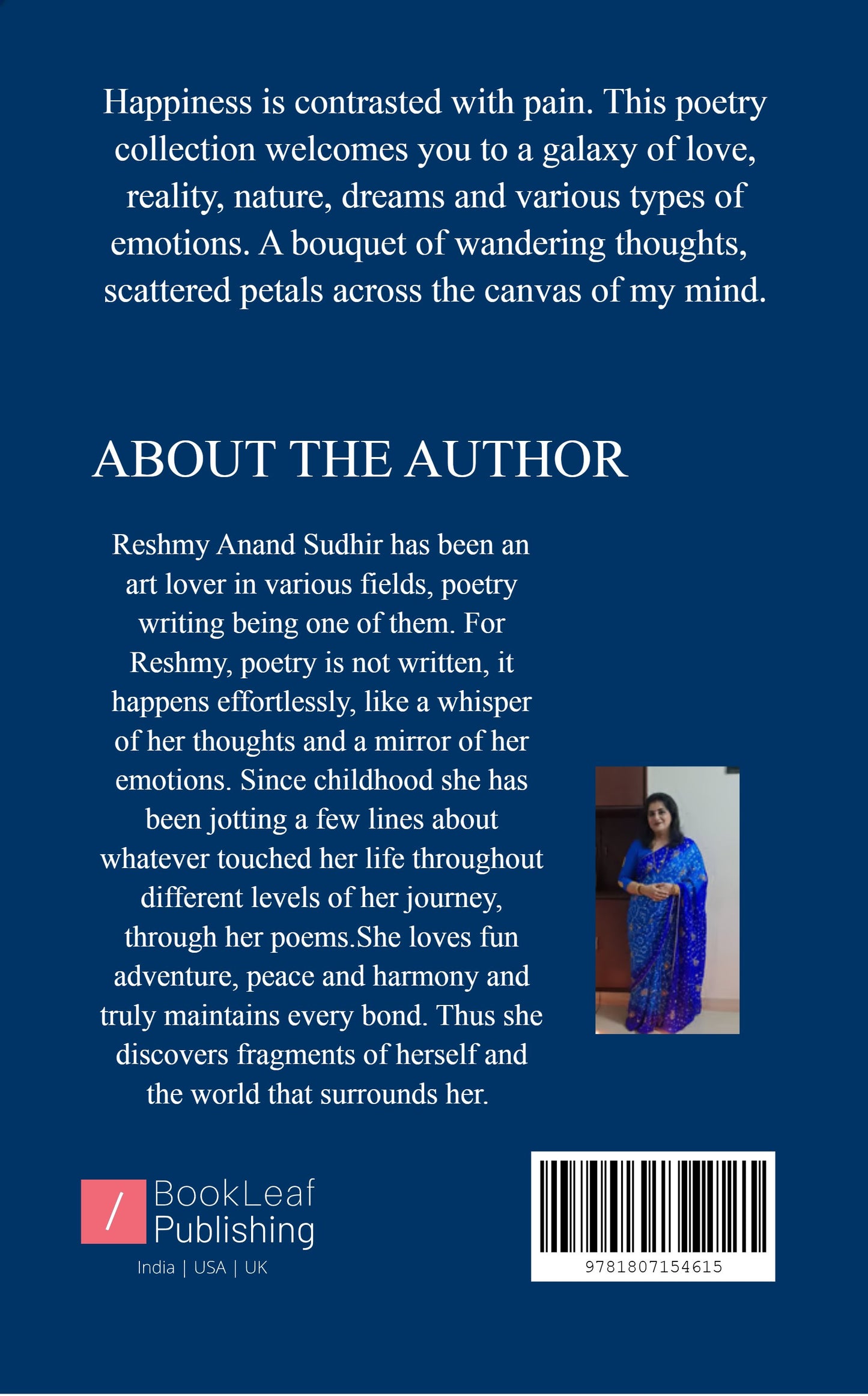 Happiness is contrasted with pain. This poetry collection welcomes you to a galaxy of love, reality, nature, dreams and various types of emotions. A bouquet of wandering thoughts, scattered petals across the canvas of my mind.

ABOUT THE AUTHOR

Reshmy Anand Sudhir has been an art lover in various fields, poetry writing being one of them. For Reshmy, poetry is not written, it happens effortlessly, like a whisper of her thoughts and a mirror of her emotions. Since childhood she has been jotting a few lines about whatever touched her life throughout different levels of her journey, through her poems.She loves fun adventure, peace and harmony and truly maintains every bond. Thus she discovers fragments of herself and the world that surrounds her.

/ BookLeaf Publishing
India | USA | UK

9781807154615